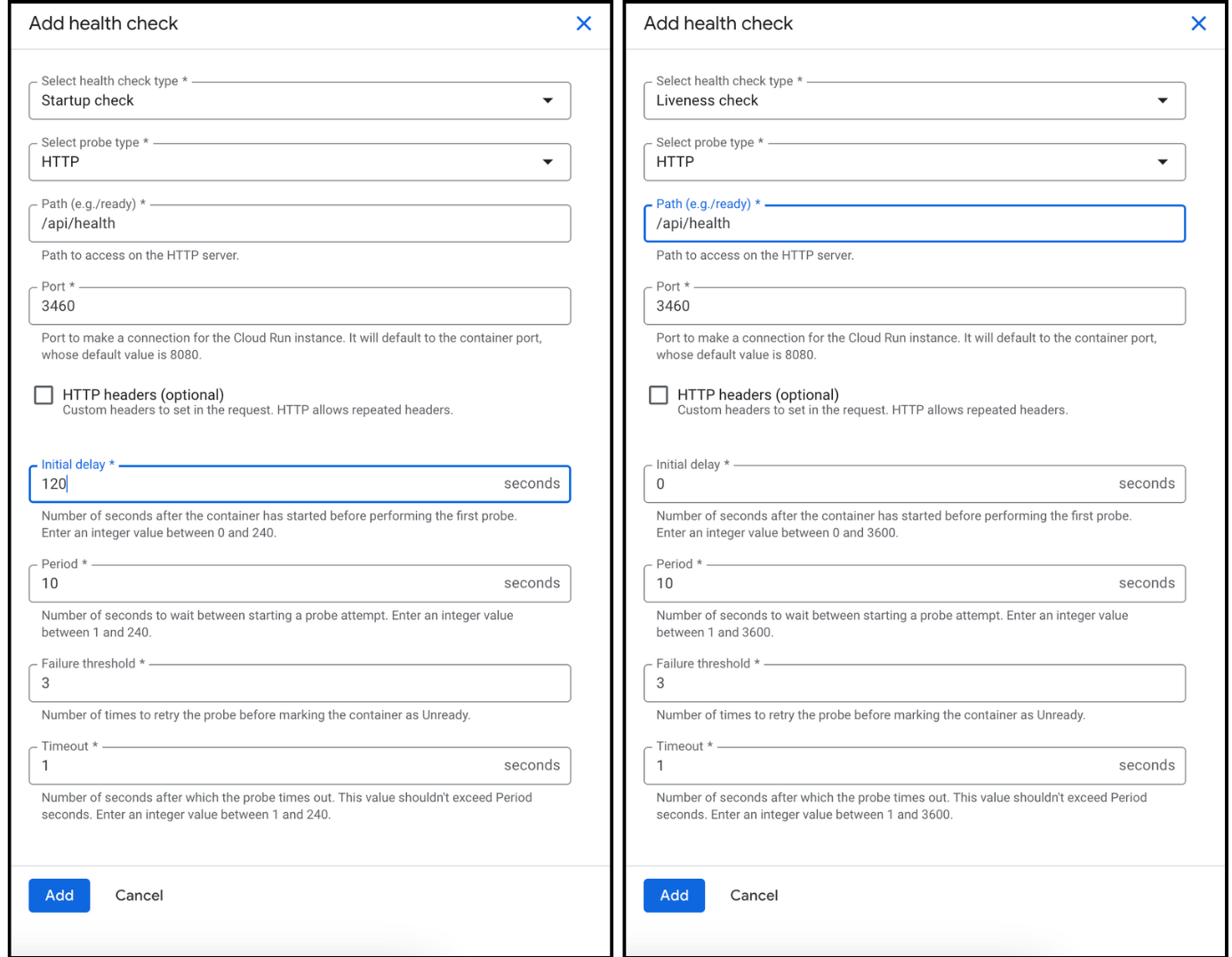 Add health check

Select health check type *
Startup check

Select probe type *
HTTP

Path (e.g./ready) *
/api/health

Path to access on the HTTP server.

Port *
3460

Port to make a connection for the Cloud Run instance. It will default to the container port, whose default value is 8080.

HTTP headers (optional)
Custom headers to set in the request. HTTP allows repeated headers.

Initial delay *
120 seconds

Number of seconds after the container has started before performing the first probe. Enter an integer value between 0 and 240.

Period *
10 seconds

Number of seconds to wait between starting a probe attempt. Enter an integer value between 1 and 240.

Failure threshold *
3

Number of times to retry the probe before marking the container as Unready.

Timeout *
1 seconds

Number of seconds after which the probe times out. This value shouldn't exceed Period seconds. Enter an integer value between 1 and 240.

Add Cancel

Add health check

Select health check type *
Liveness check

Select probe type *
HTTP

Path (e.g./ready) *
/api/health

Path to access on the HTTP server.

Port *
3460

Port to make a connection for the Cloud Run instance. It will default to the container port, whose default value is 8080.

HTTP headers (optional)
Custom headers to set in the request. HTTP allows repeated headers.

Initial delay *
0 seconds

Number of seconds after the container has started before performing the first probe. Enter an integer value between 0 and 3600.

Period *
10 seconds

Number of seconds to wait between starting a probe attempt. Enter an integer value between 1 and 3600.

Failure threshold *
3

Number of times to retry the probe before marking the container as Unready.

Timeout *
1 seconds

Number of seconds after which the probe times out. This value shouldn't exceed Period seconds. Enter an integer value between 1 and 3600.

Add Cancel